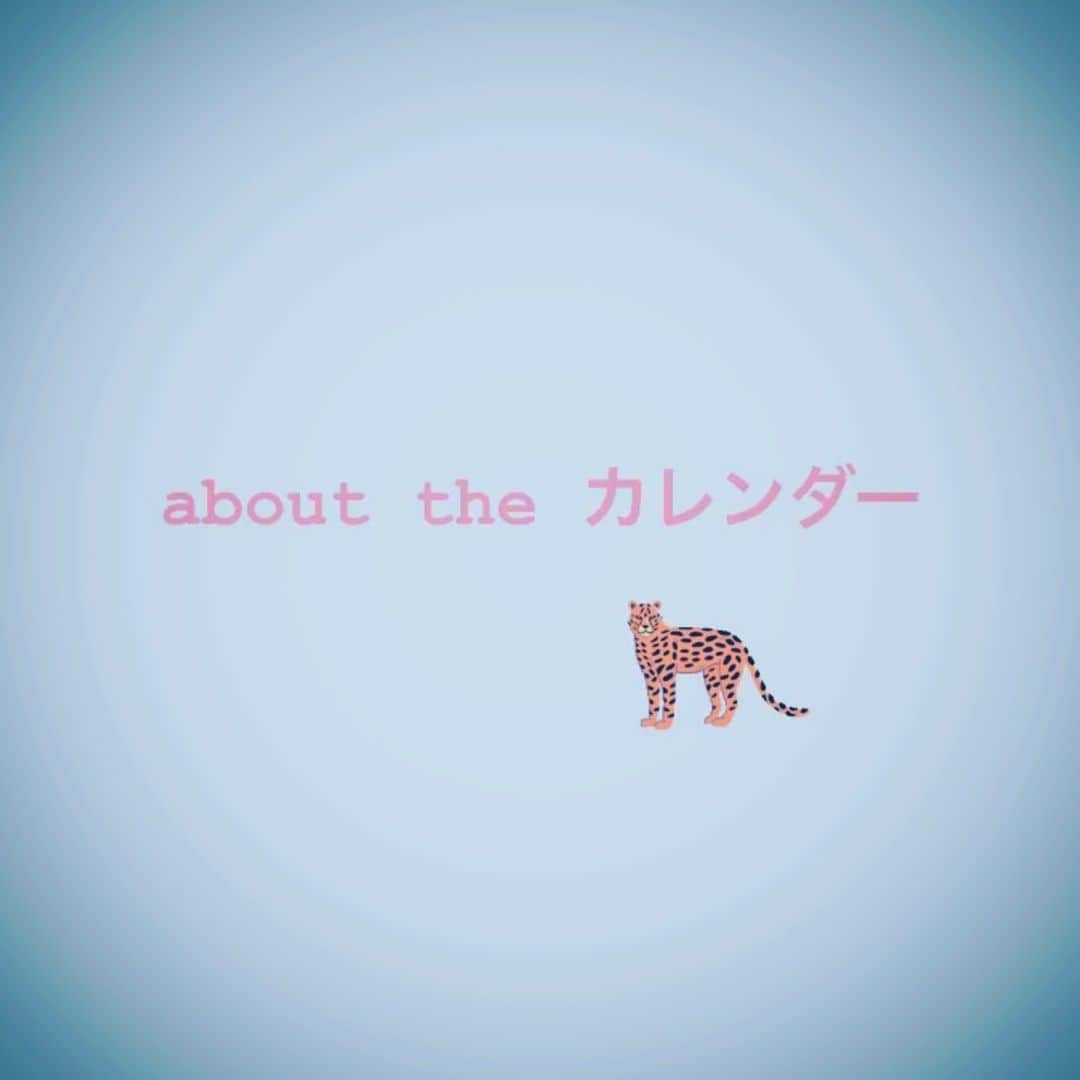 about the カレンダー